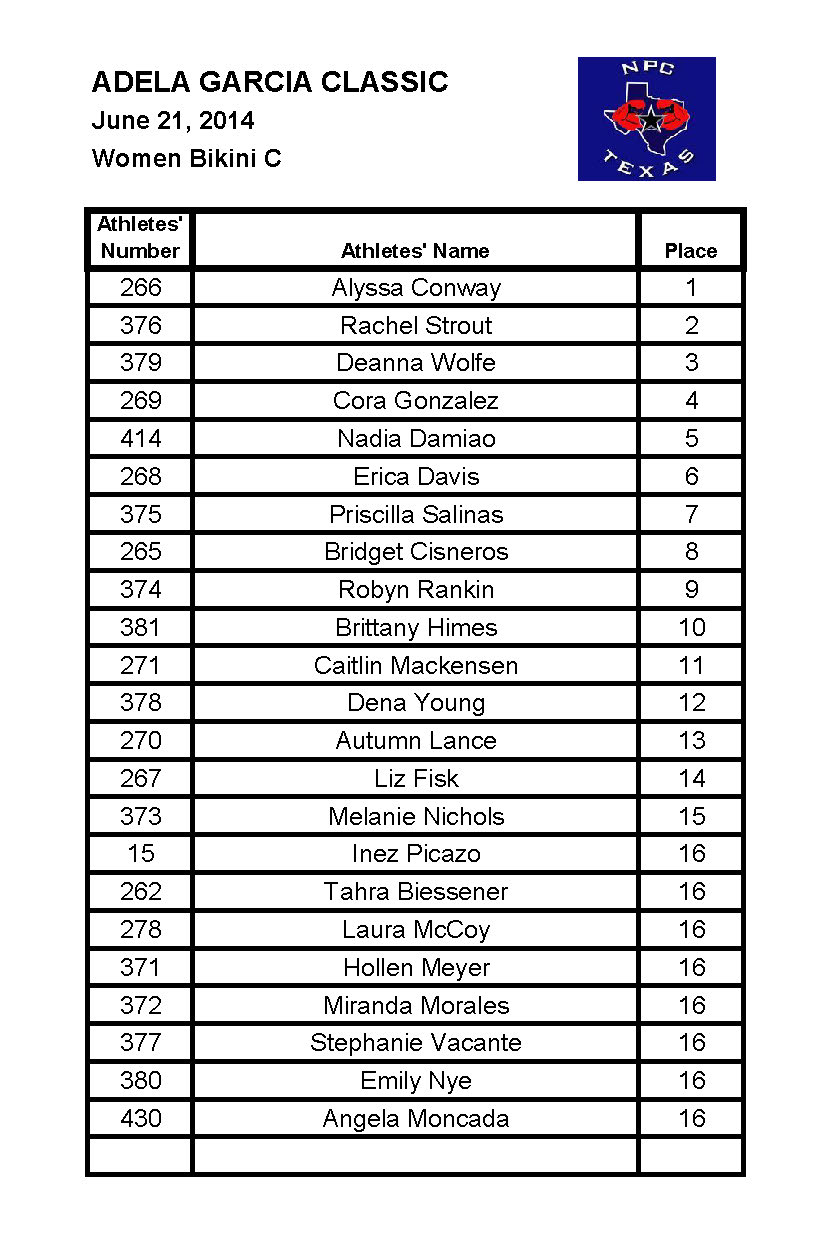 ADELA GARCIA CLASSIC
June 21, 2014
Women Bikini C

NPC
TEXAS

| Athletes' Number | Athletes' Name | Place |
|---|---|---|
| 266 | Alyssa Conway | 1 |
| 376 | Rachel Strout | 2 |
| 379 | Deanna Wolfe | 3 |
| 269 | Cora Gonzalez | 4 |
| 414 | Nadia Damiao | 5 |
| 268 | Erica Davis | 6 |
| 375 | Priscilla Salinas | 7 |
| 265 | Bridget Cisneros | 8 |
| 374 | Robyn Rankin | 9 |
| 381 | Brittany Himes | 10 |
| 271 | Caitlin Mackensen | 11 |
| 378 | Dena Young | 12 |
| 270 | Autumn Lance | 13 |
| 267 | Liz Fisk | 14 |
| 373 | Melanie Nichols | 15 |
| 15 | Inez Picazo | 16 |
| 262 | Tahra Biessener | 16 |
| 278 | Laura McCoy | 16 |
| 371 | Hollen Meyer | 16 |
| 372 | Miranda Morales | 16 |
| 377 | Stephanie Vacante | 16 |
| 380 | Emily Nye | 16 |
| 430 | Angela Moncada | 16 |
| | | |